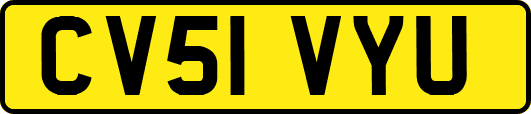 CV51 VYU